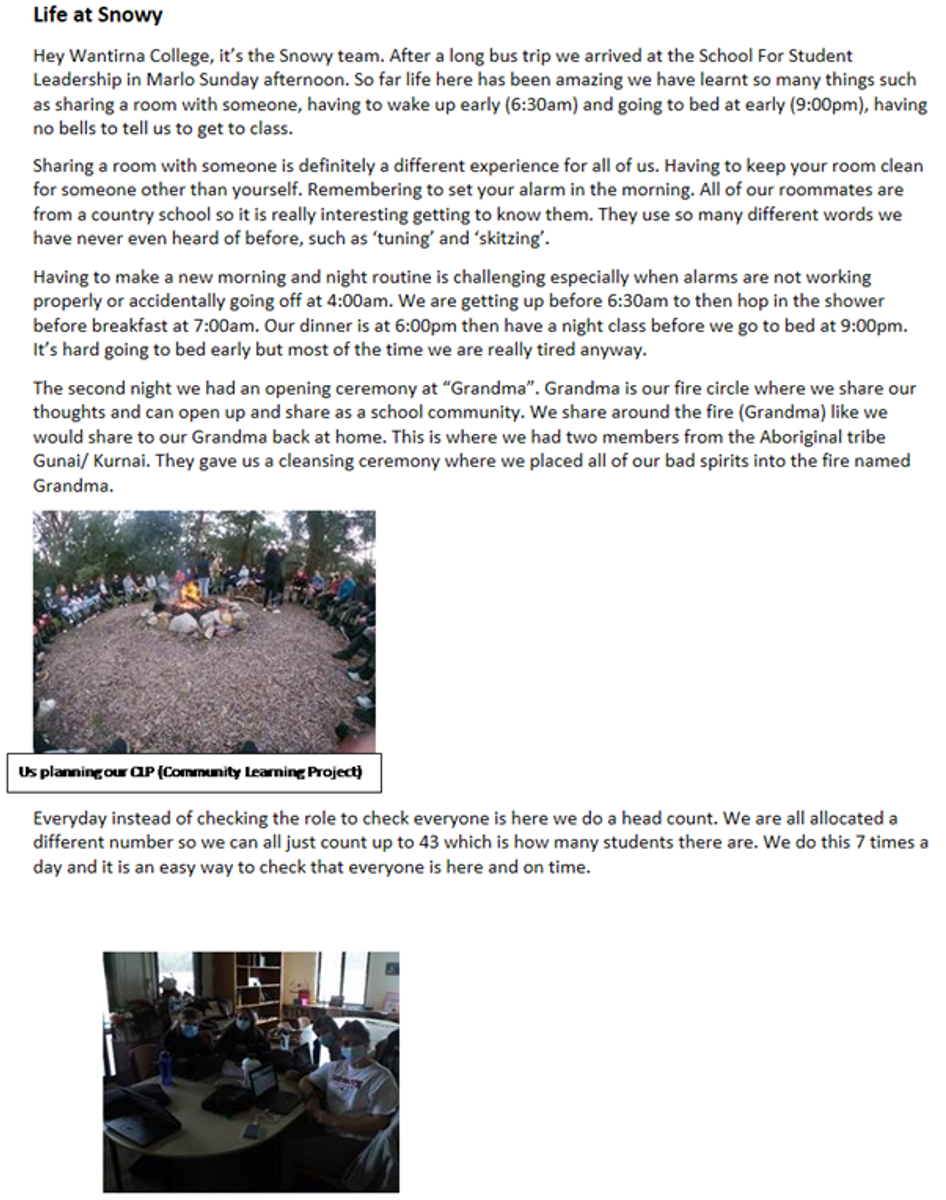 Life at Snowy

Hey Wantirna College, it's the Snowy team. After a long bus trip we arrived at the School For Student Leadership in Marlo Sunday afternoon. So far life here has been amazing we have learnt so many things such as sharing a room with someone, having to wake up early (6:30am) and going to bed at early (9:00pm), having no bells to tell us to get to class.

Sharing a room with someone is definitely a different experience for all of us. Having to keep your room clean for someone other than yourself. Remembering to set your alarm in the morning. All of our roommates are from a country school so it is really interesting getting to know them. They use so many different words we have never even heard of before, such as 'tuning' and 'skitzing'.

Having to make a new morning and night routine is challenging especially when alarms are not working properly or accidentally going off at 4:00am. We are getting up before 6:30am to then hop in the shower before breakfast at 7:00am. Our dinner is at 6:00pm then have a night class before we go to bed at 9:00pm. It's hard going to bed early but most of the time we are really tired anyway.

The second night we had an opening ceremony at "Grandma". Grandma is our fire circle where we share our thoughts and can open up and share as a school community. We share around the fire (Grandma) like we would share to our Grandma back at home. This is where we had two members from the Aboriginal tribe Gunai/ Kurnai. They gave us a cleansing ceremony where we placed all of our bad spirits into the fire named Grandma.

Us planning our CLP (Community Learning Project)

Everyday instead of checking the role to check everyone is here we do a head count. We are all allocated a different number so we can all just count up to 43 which is how many students there are. We do this 7 times a day and it is an easy way to check that everyone is here and on time.